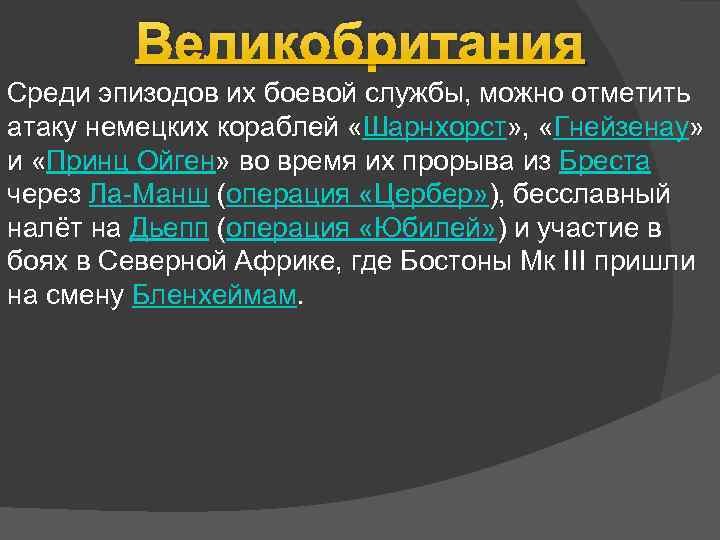 Великобритания

Среди эпизодов их боевой службы, можно отметить атаку немецких кораблей «Шарнхорст», «Гнейзенау» и «Принц Ойген» во время их прорыва из Бреста через Ла-Манш (операция «Цербер»), бесславный налёт на Дьепп (операция «Юбилей») и участие в боях в Северной Африке, где Бостоны Мк III пришли на смену Бленхеймам.